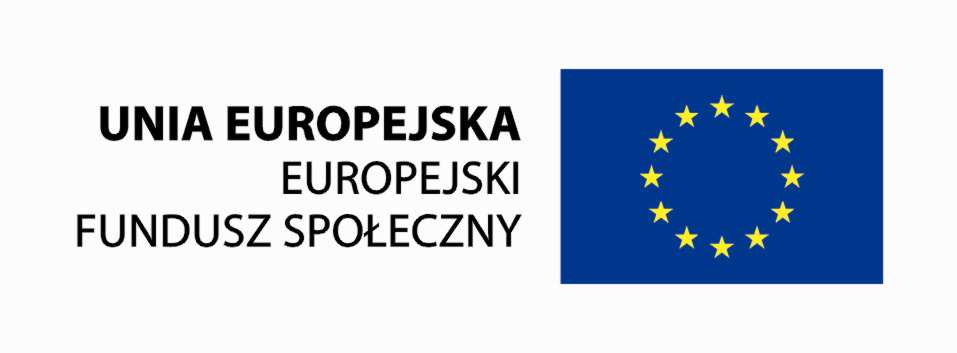 UNIA EUROPEJSKA
EUROPEJSKI
FUNDUSZ SPOŁECZNY